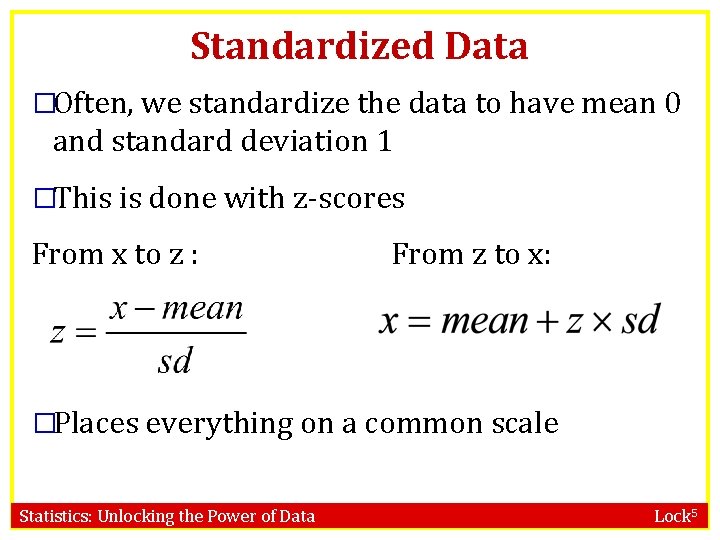 Standardized Data

□Often, we standardize the data to have mean 0 and standard deviation 1

□This is done with z-scores

From x to z :

$z = \frac{x - mean}{sd}$

From z to x:

$x = mean + z \times sd$

□Places everything on a common scale

Statistics: Unlocking the Power of Data

Lock$^5$